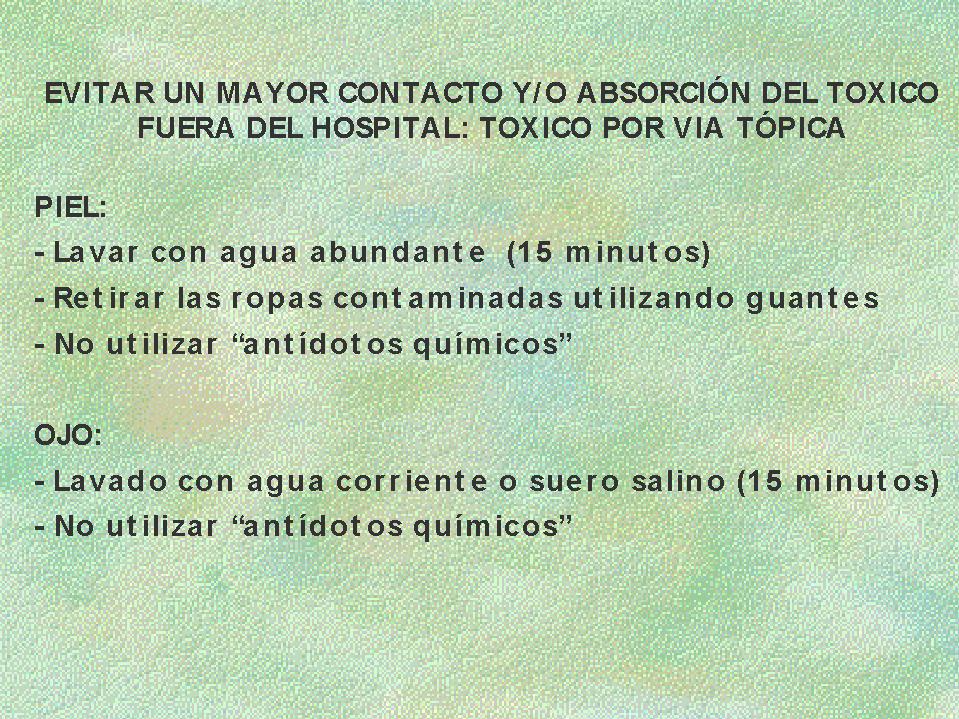 EVITAR UN MAYOR CONTACTO Y/O ABSORCIÓN DEL TOXICO FUERA DEL HOSPITAL: TOXICO POR VIA TÓPICA

PIEL:
- Lavar con agua abundante (15 minutos)
- Retirar las ropas contaminadas utilizando guantes
- No utilizar "antídotos químicos"

OJO:
- Lavado con agua corriente o suero salino (15 minutos)
- No utilizar "antídotos químicos"